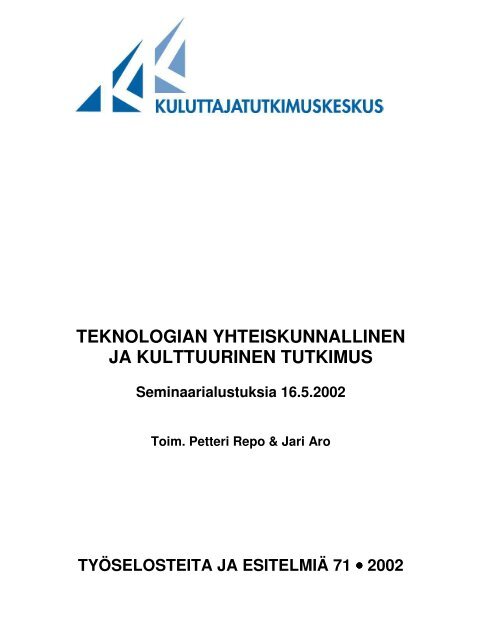 KULUTTAJATUTKIMUSKESKUS

TEKNOLOGIAN YHTEISKUNNALLINEN JA KULTTUURINEN TUTKIMUS

Seminaarialustuksia 16.5.2002

Toim. Petteri Repo & Jari Aro

TYÖSELOSTEITA JA ESITELMIÄ 71 • 2002